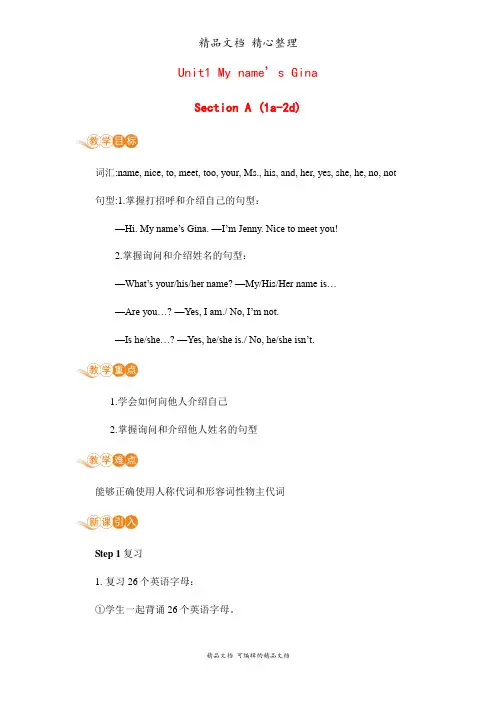 精品文档 精心整理

Unit1 My name' s Gina

Section A (1a-2d)

教学目标

词汇:name, nice, to, meet, too, your, Ms., his, and, her, yes, she, he, no, not

句型:1.掌握打招呼和介绍自己的句型：

—Hi. My name's Gina. —I'm Jenny. Nice to meet you!

2.掌握询问和介绍姓名的句型：

—What's your/his/her name? —My/His/Her name is…

—Are you…? —Yes, I am./ No, I'm not.

—Is he/she…? —Yes, he/she is./ No, he/she isn't.

教学重点

1.学会如何向他人介绍自己

2.掌握询问和介绍他人姓名的句型

教学难点

能够正确使用人称代词和形容词性物主代词

新课引入

Step 1 复习

1. 复习 26 个英语字母：

①学生一起背诵 26 个英语字母。

精品文档 可编辑的精品文档